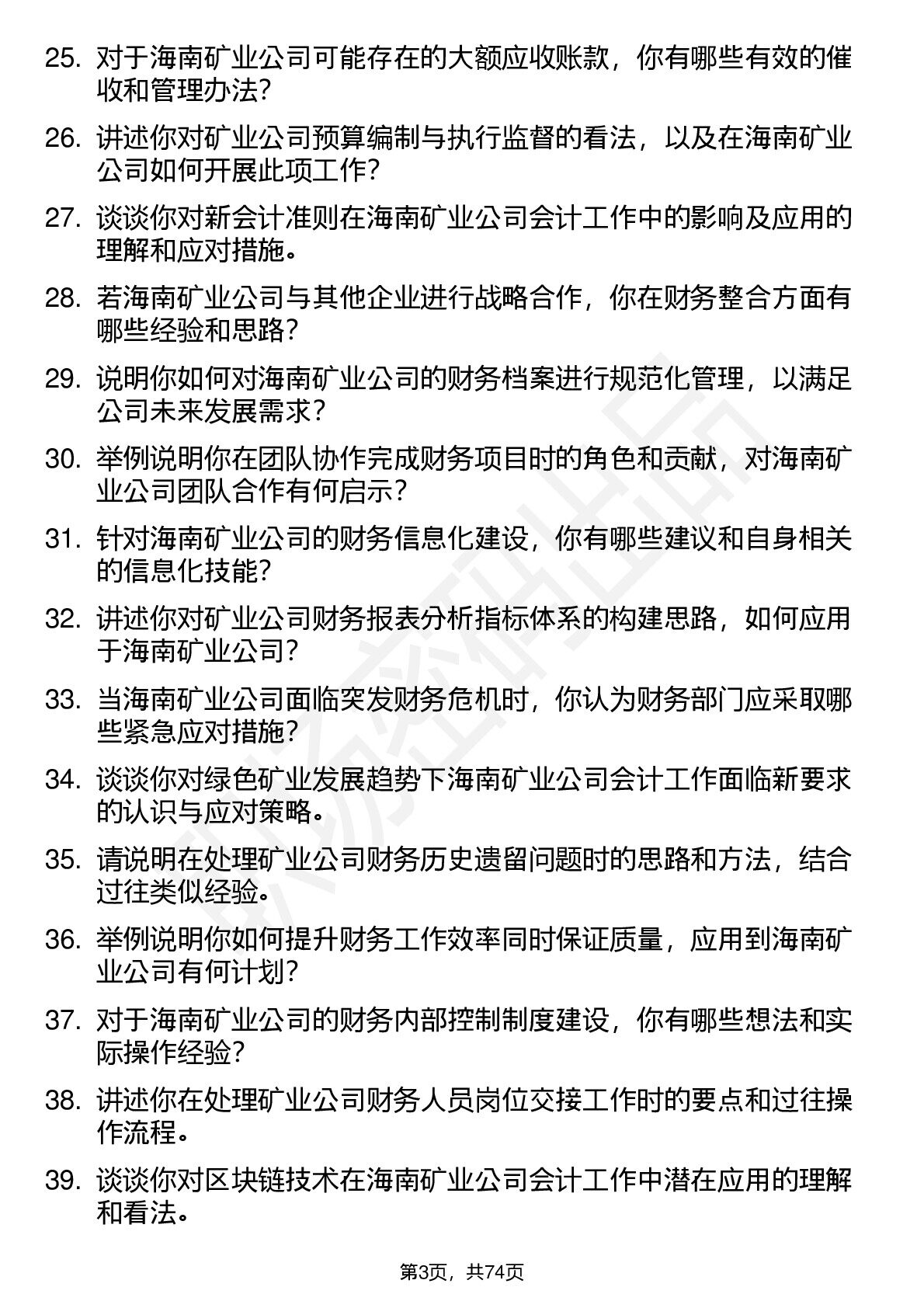 25. 对于海南矿业公司可能存在的大额应收账款，你有哪些有效的催收和管理办法？

26. 讲述你对矿业公司预算编制与执行监督的看法，以及在海南矿业公司如何开展此项工作？

27. 谈谈你对新会计准则在海南矿业公司会计工作中的影响及应用的理解和应对措施。

28. 若海南矿业公司与其他企业进行战略合作，你在财务整合方面有哪些经验和思路？

29. 说明你如何对海南矿业公司的财务档案进行规范化管理，以满足公司未来发展需求？

30. 举例说明你在团队协作完成财务项目时的角色和贡献，对海南矿业公司团队合作有何启示？

31. 针对海南矿业公司的财务信息化建设，你有哪些建议和自身相关的信息化技能？

32. 讲述你对矿业公司财务报表分析指标体系的构建思路，如何应用于海南矿业公司？

33. 当海南矿业公司面临突发财务危机时，你认为财务部门应采取哪些紧急应对措施？

34. 谈谈你对绿色矿业发展趋势下海南矿业公司会计工作面临新要求的认识与应对策略。

35. 请说明在处理矿业公司财务历史遗留问题时的思路和方法，结合过往类似经验。

36. 举例说明你如何提升财务工作效率同时保证质量，应用到海南矿业公司有何计划？

37. 对于海南矿业公司的财务内部控制制度建设，你有哪些想法和实际操作经验？

38. 讲述你在处理矿业公司财务人员岗位交接工作时的要点和过往操作流程。

39. 谈谈你对区块链技术在海南矿业公司会计工作中潜在应用的理解和看法。

第3页，共74页